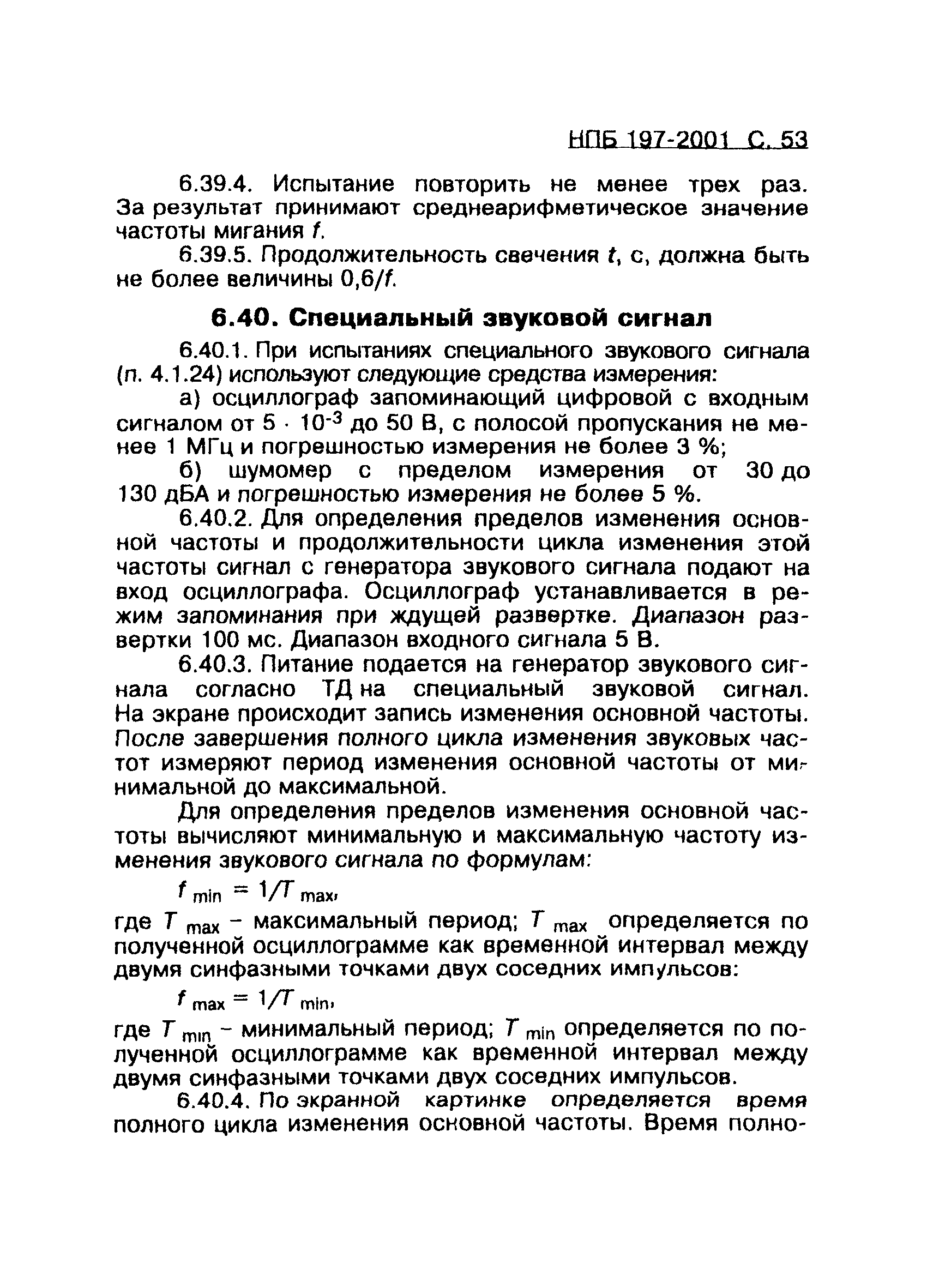 НПБ 197-2001 С. 53

6.39.4. Испытание повторить не менее трех раз. За результат принимают среднеарифметическое значение частоты мигания $f$.

6.39.5. Продолжительность свечения $t$, с, должна быть не более величины $0,6/f$.

6.40. Специальный звуковой сигнал

6.40.1. При испытаниях специального звукового сигнала (п. 4.1.24) используют следующие средства измерения:

а) осциллограф запоминающий цифровой с входным сигналом от $5 \cdot 10^{-3}$ до 50 В, с полосой пропускания не менее 1 МГц и погрешностью измерения не более 3 %;

б) шумомер с пределом измерения от 30 до 130 дБА и погрешностью измерения не более 5 %.

6.40.2. Для определения пределов изменения основной частоты и продолжительности цикла изменения этой частоты сигнал с генератора звукового сигнала подают на вход осциллографа. Осциллограф устанавливается в режим запоминания при ждущей развертке. Диапазон развертки 100 мс. Диапазон входного сигнала 5 В.

6.40.3. Питание подается на генератор звукового сигнала согласно ТД на специальный звуковой сигнал. На экране происходит запись изменения основной частоты. После завершения полного цикла изменения звуковых частот измеряют период изменения основной частоты от минимальной до максимальной.

Для определения пределов изменения основной частоты вычисляют минимальную и максимальную частоту изменения звукового сигнала по формулам:

$f_{min} = 1/T_{max}$,

где $T_{max}$ – максимальный период; $T_{max}$ определяется по полученной осциллограмме как временной интервал между двумя синфазными точками двух соседних импульсов:

$f_{max} = 1/T_{min}$,

где $T_{min}$ – минимальный период; $T_{min}$ определяется по полученной осциллограмме как временной интервал между двумя синфазными точками двух соседних импульсов.

6.40.4. По экранной картинке определяется время полного цикла изменения основной частоты. Время полно-